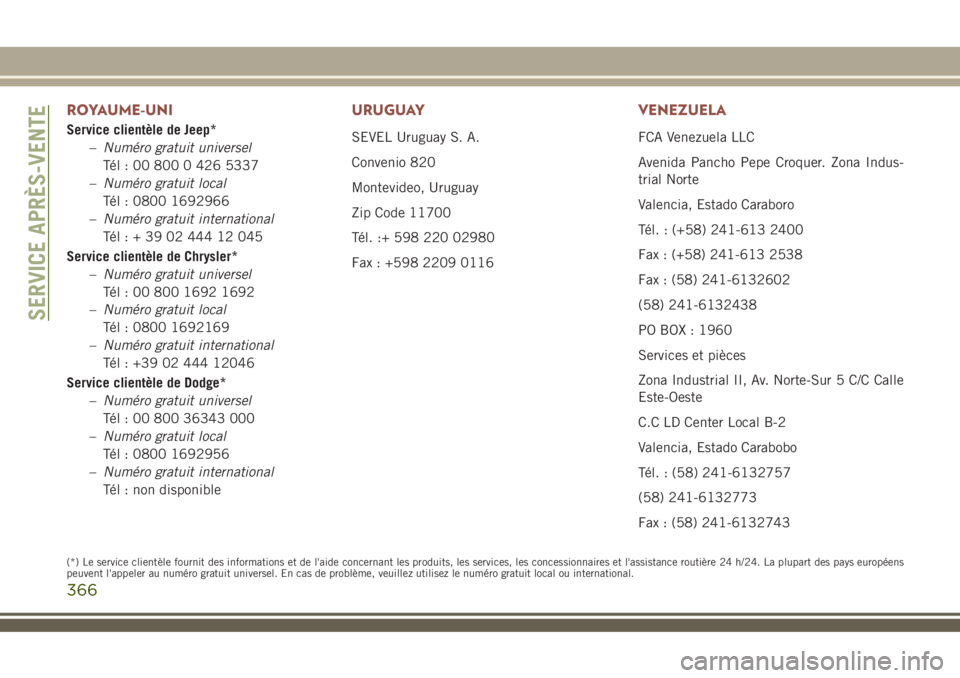 SERVICE APRÈS-VENTE

ROYAUME-UNI

Service clientèle de Jeep*

– Numéro gratuit universel
Tél : 00 800 0 426 5337

– Numéro gratuit local
Tél : 0800 1692966

– Numéro gratuit international
Tél : + 39 02 444 12 045

Service clientèle de Chrysler*

– Numéro gratuit universel
Tél : 00 800 1692 1692

– Numéro gratuit local
Tél : 0800 1692169

– Numéro gratuit international
Tél : +39 02 444 12046

Service clientèle de Dodge*

– Numéro gratuit universel
Tél : 00 800 36343 000

– Numéro gratuit local
Tél : 0800 1692956

– Numéro gratuit international
Tél : non disponible

URUGUAY

SEVEL Uruguay S. A.

Convenio 820

Montevideo, Uruguay

Zip Code 11700

Tél. :+ 598 220 02980

Fax : +598 2209 0116

VENEZUELA

FCA Venezuela LLC

Avenida Pancho Pepe Croquer. Zona Industrial Norte

Valencia, Estado Caraboro

Tél. : (+58) 241-613 2400

Fax : (+58) 241-613 2538

Fax : (58) 241-6132602

(58) 241-6132438

PO BOX : 1960

Services et pièces

Zona Industrial II, Av. Norte-Sur 5 C/C Calle Este-Oeste

C.C LD Center Local B-2

Valencia, Estado Carabobo

Tél. : (58) 241-6132757

(58) 241-6132773

Fax : (58) 241-6132743

(*) Le service clientèle fournit des informations et de l'aide concernant les produits, les services, les concessionnaires et l'assistance routière 24 h/24. La plupart des pays européens peuvent l'appeler au numéro gratuit universel. En cas de problème, veuillez utilisez le numéro gratuit local ou international.

366

carmanualsonline.info